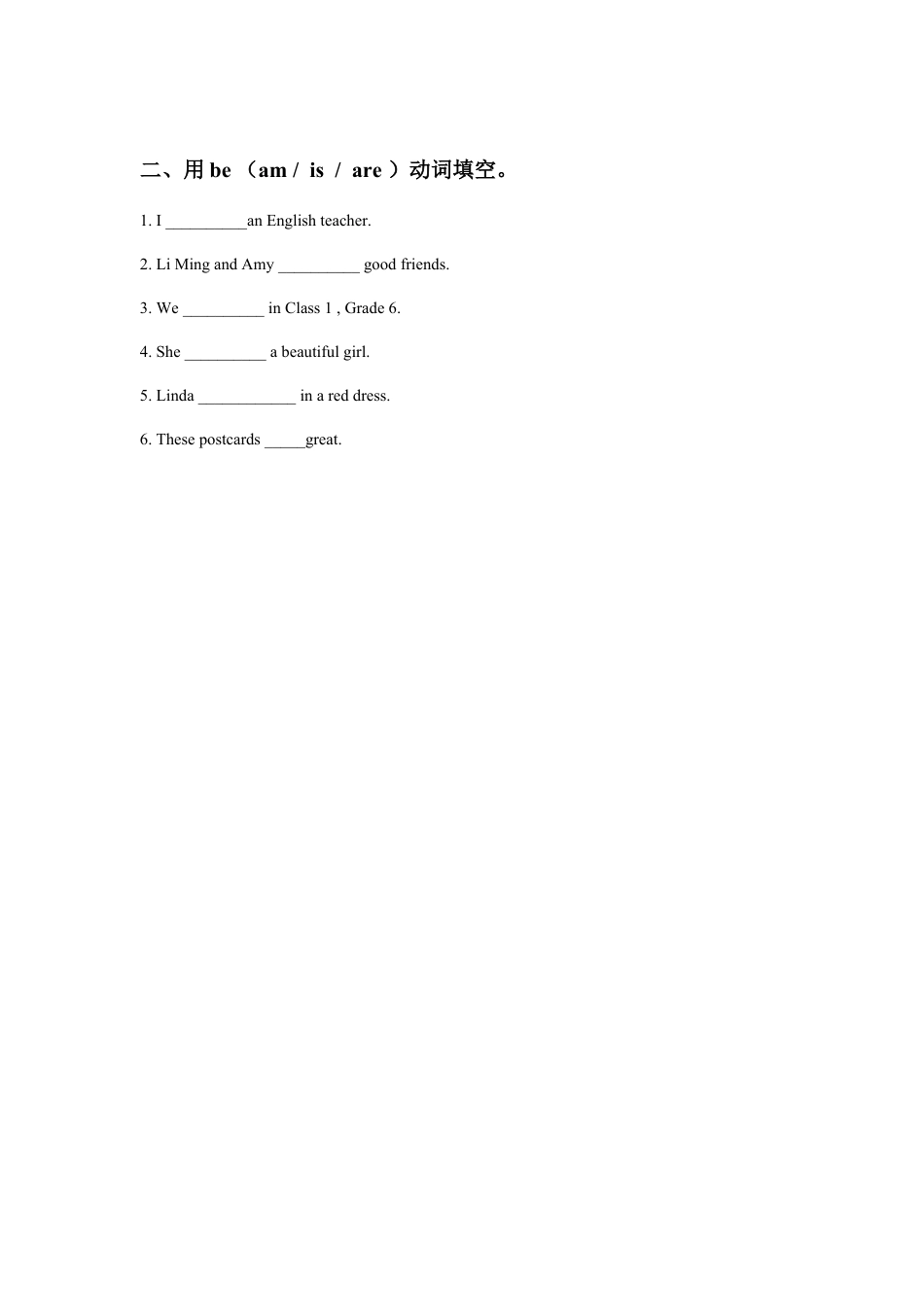 二、用 be （am / is / are ）动词填空。

1. I __________an English teacher.

2. Li Ming and Amy __________ good friends.

3. We __________ in Class 1 , Grade 6.

4. She __________ a beautiful girl.

5. Linda ____________ in a red dress.

6. These postcards _____great.